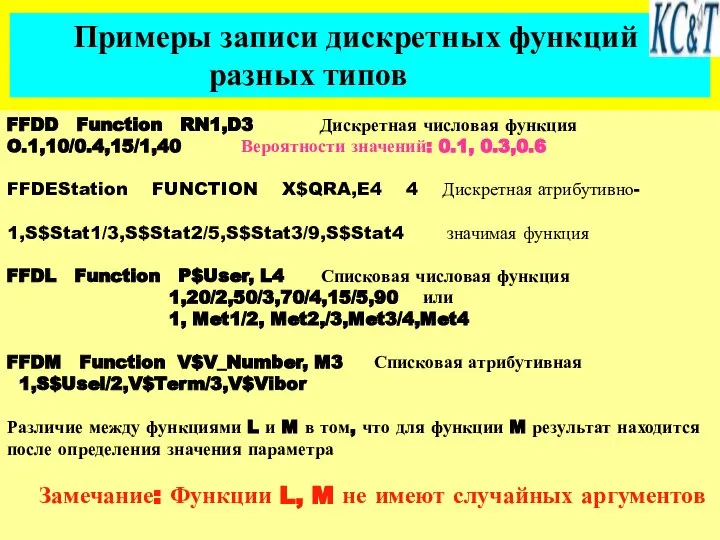 Примеры записи дискретных функций разных типов

KC&T

FFDD Function RN1,D3 Дискретная числовая функция
O.1,10/0.4,15/1,40 Вероятности значений: 0.1, 0.3,0.6

FFDEStation FUNCTION X$QRA,E4 4 Дискретная атрибутивно-

1,S$Stat1/3,S$Stat2/5,S$Stat3/9,S$Stat4 значимая функция

FFDL Function P$User, L4 Списковая числовая функция
1,20/2,50/3,70/4,15/5,90 или
1, Met1/2, Met2,/3,Met3/4,Met4

FFDM Function V$V_Number, M3 Списковая атрибутивная
1,S$Usel/2,V$Term/3,V$Vibor

Различие между функциями L и M в том, что для функции M результат находится после определения значения параметра

Замечание: Функции L, M не имеют случайных аргументов